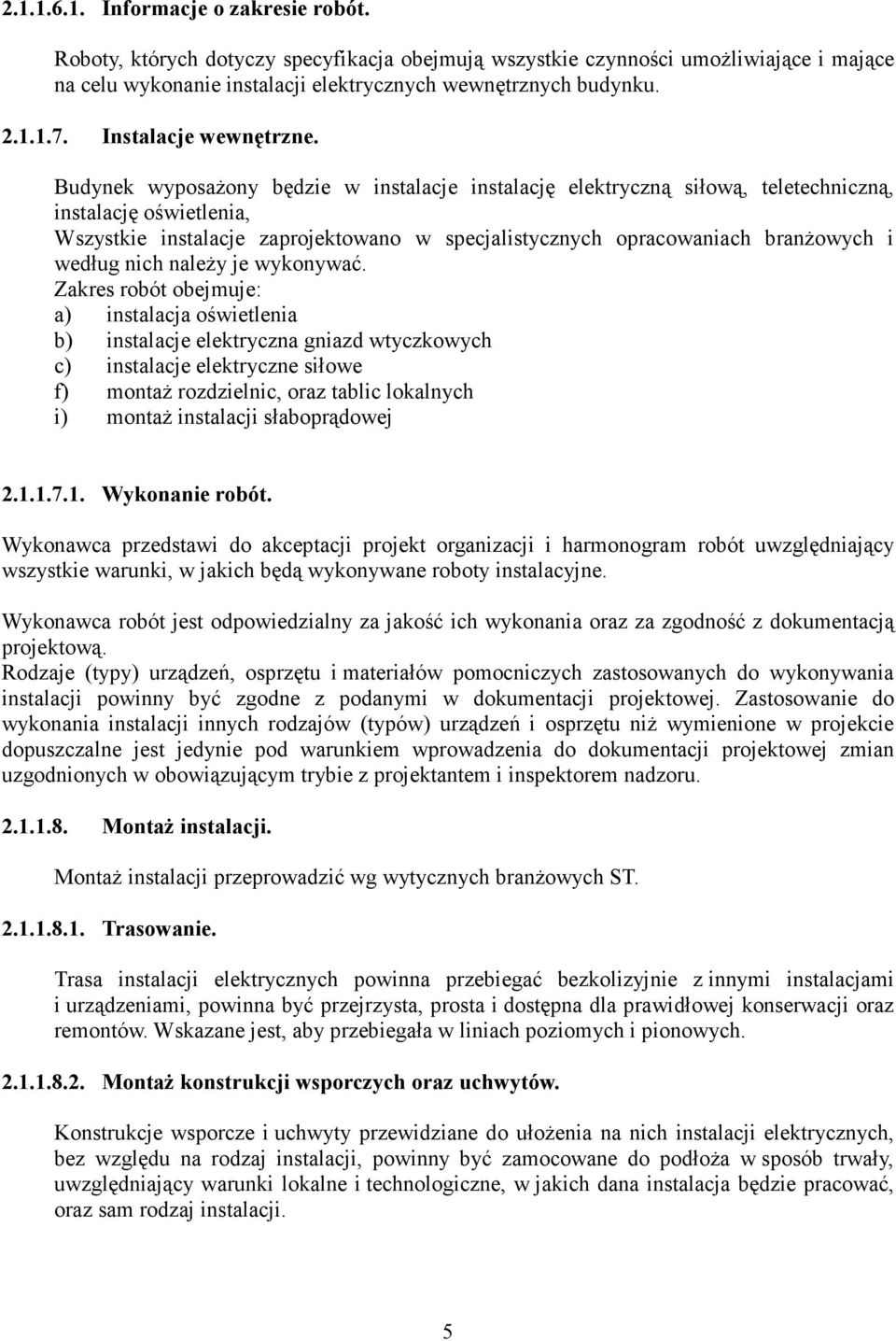 2.1.1.6.1. Informacje o zakresie robót.

Roboty, których dotyczy specyfikacja obejmują wszystkie czynności umożliwiające i mające na celu wykonanie instalacji elektrycznych wewnętrznych budynku.

2.1.1.7. Instalacje wewnętrzne.

Budynek wyposażony będzie w instalacje instalację elektryczną siłową, teletechniczną, instalację oświetlenia,
Wszystkie instalacje zaprojektowano w specjalistycznych opracowaniach branżowych i według nich należy je wykonywać.
Zakres robót obejmuje:
a) instalacja oświetlenia
b) instalacje elektryczna gniazd wtyczkowych
c) instalacje elektryczne siłowe
f) montaż rozdzielnic, oraz tablic lokalnych
i) montaż instalacji słaboprądowej

2.1.1.7.1. Wykonanie robót.

Wykonawca przedstawi do akceptacji projekt organizacji i harmonogram robót uwzględniający wszystkie warunki, w jakich będą wykonywane roboty instalacyjne.

Wykonawca robót jest odpowiedzialny za jakość ich wykonania oraz za zgodność z dokumentacją projektową.
Rodzaje (typy) urządzeń, osprzętu i materiałów pomocniczych zastosowanych do wykonywania instalacji powinny być zgodne z podanymi w dokumentacji projektowej. Zastosowanie do wykonania instalacji innych rodzajów (typów) urządzeń i osprzętu niż wymienione w projekcie dopuszczalne jest jedynie pod warunkiem wprowadzenia do dokumentacji projektowej zmian uzgodnionych w obowiązującym trybie z projektantem i inspektorem nadzoru.

2.1.1.8. Montaż instalacji.

Montaż instalacji przeprowadzić wg wytycznych branżowych ST.

2.1.1.8.1. Trasowanie.

Trasa instalacji elektrycznych powinna przebiegać bezkolizyjnie z innymi instalacjami i urządzeniami, powinna być przejrzysta, prosta i dostępna dla prawidłowej konserwacji oraz remontów. Wskazane jest, aby przebiegała w liniach poziomych i pionowych.

2.1.1.8.2. Montaż konstrukcji wsporczych oraz uchwytów.

Konstrukcje wsporcze i uchwyty przewidziane do ułożenia na nich instalacji elektrycznych, bez względu na rodzaj instalacji, powinny być zamocowane do podłoża w sposób trwały, uwzględniający warunki lokalne i technologiczne, w jakich dana instalacja będzie pracować, oraz sam rodzaj instalacji.

5